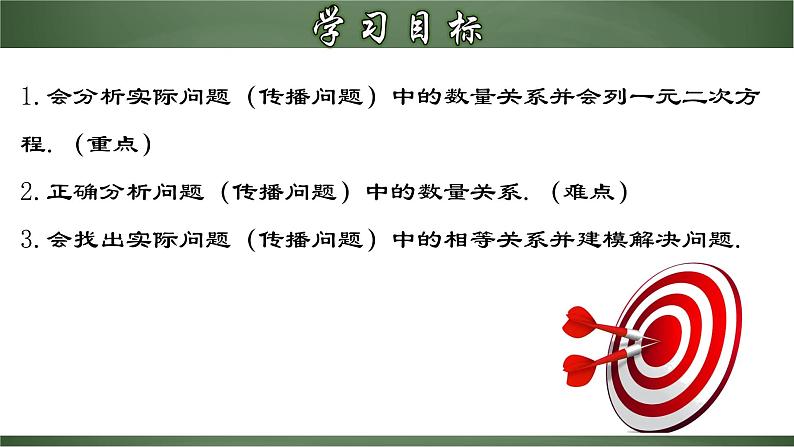 学习目标

1. 会分析实际问题（传播问题）中的数量关系并会列一元二次方程.（重点）

2. 正确分析问题（传播问题）中的数量关系.（难点）

3. 会找出实际问题（传播问题）中的相等关系并建模解决问题.